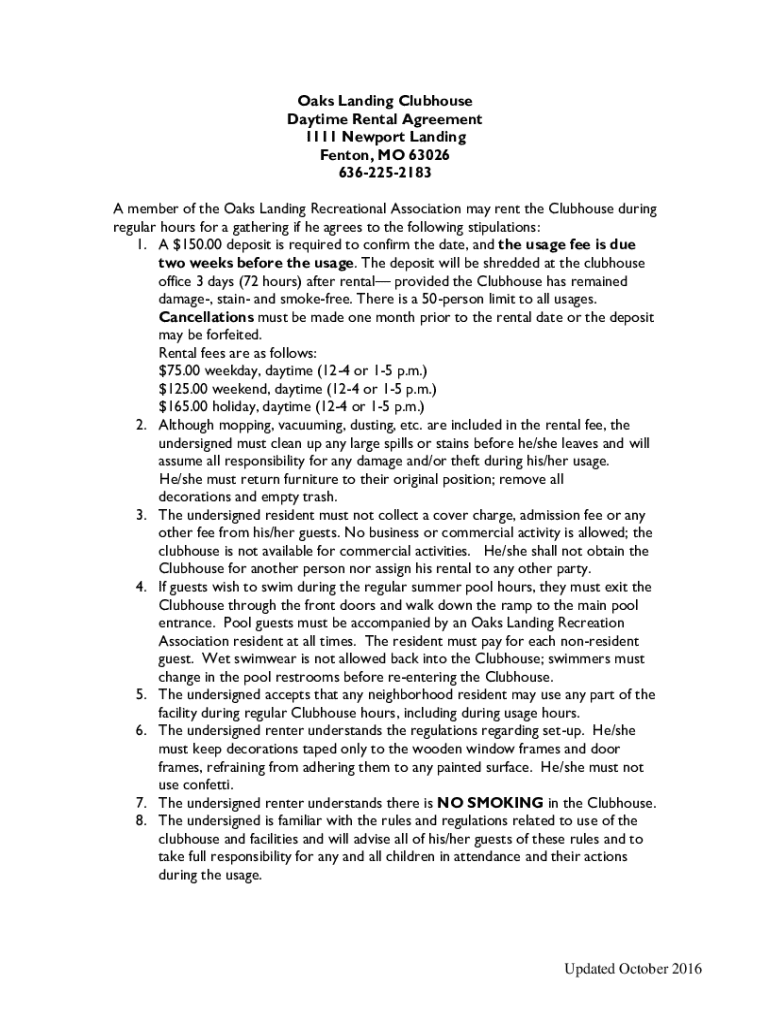 Oaks Landing Clubhouse
Daytime Rental Agreement
1111 Newport Landing
Fenton, MO 63026
636-225-2183

A member of the Oaks Landing Recreational Association may rent the Clubhouse during regular hours for a gathering if he agrees to the following stipulations:

1. A $150.00 deposit is required to confirm the date, and the usage fee is due two weeks before the usage. The deposit will be shredded at the clubhouse office 3 days (72 hours) after rental— provided the Clubhouse has remained damage-, stain- and smoke-free. There is a 50-person limit to all usages. Cancellations must be made one month prior to the rental date or the deposit may be forfeited.
Rental fees are as follows:
$75.00 weekday, daytime (12-4 or 1-5 p.m.)
$125.00 weekend, daytime (12-4 or 1-5 p.m.)
$165.00 holiday, daytime (12-4 or 1-5 p.m.)
2. Although mopping, vacuuming, dusting, etc. are included in the rental fee, the undersigned must clean up any large spills or stains before he/she leaves and will assume all responsibility for any damage and/or theft during his/her usage. He/she must return furniture to their original position; remove all decorations and empty trash.
3. The undersigned resident must not collect a cover charge, admission fee or any other fee from his/her guests. No business or commercial activity is allowed; the clubhouse is not available for commercial activities. He/she shall not obtain the Clubhouse for another person nor assign his rental to any other party.
4. If guests wish to swim during the regular summer pool hours, they must exit the Clubhouse through the front doors and walk down the ramp to the main pool entrance. Pool guests must be accompanied by an Oaks Landing Recreation Association resident at all times. The resident must pay for each non-resident guest. Wet swimwear is not allowed back into the Clubhouse; swimmers must change in the pool restrooms before re-entering the Clubhouse.
5. The undersigned accepts that any neighborhood resident may use any part of the facility during regular Clubhouse hours, including during usage hours.
6. The undersigned renter understands the regulations regarding set-up. He/she must keep decorations taped only to the wooden window frames and door frames, refraining from adhering them to any painted surface. He/she must not use confetti.
7. The undersigned renter understands there is NO SMOKING in the Clubhouse.
8. The undersigned is familiar with the rules and regulations related to use of the clubhouse and facilities and will advise all of his/her guests of these rules and to take full responsibility for any and all children in attendance and their actions during the usage.

Updated October 2016